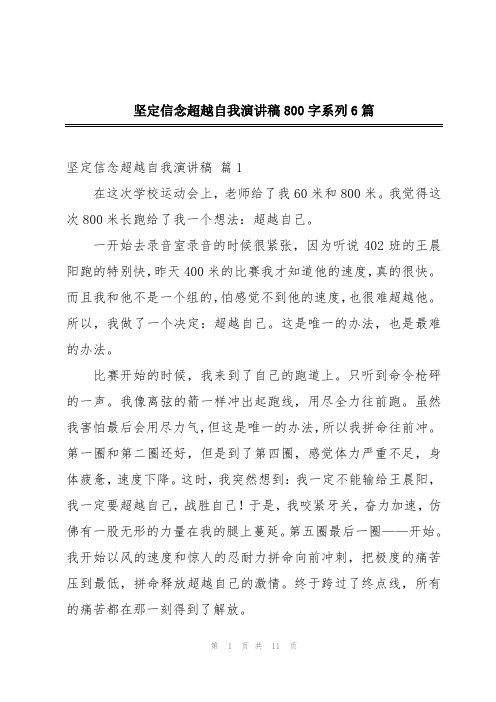 坚定信念超越自我演讲稿800字系列6篇

坚定信念超越自我演讲稿 篇1

在这次学校运动会上，老师给了我60米和800米。我觉得这次800米长跑给了我一个想法：超越自己。

一开始去录音室录音的时候很紧张，因为听说402班的王晨阳跑的特别快，昨天400米的比赛我才知道他的速度，真的很快。而且我和他不是一个组的，怕感觉不到他的速度，也很难超越他。所以，我做了一个决定：超越自己。这是唯一的办法，也是最难的办法。

比赛开始的时候，我来到了自己的跑道上。只听到命令枪砰的一声。我像离弦的箭一样冲出起跑线，用尽全力往前跑。虽然我害怕最后会用尽力气，但这是唯一的办法，所以我拼命往前冲。第一圈和第二圈还好，但是到了第四圈，感觉体力严重不足，身体疲惫，速度下降。这时，我突然想到：我一定不能输给王晨阳，我一定要超越自己，战胜自己！于是，我咬紧牙关，奋力加速，仿佛有一股无形的力量在我的腿上蔓延。第五圈最后一圈——开始。我开始以风的速度和惊人的忍耐力拼命向前冲刺，把极度的痛苦压到最低，拼命释放超越自己的激情。终于跨过了终点线，所有的痛苦都在那一刻得到了解放。

第 1 页 共 11 页